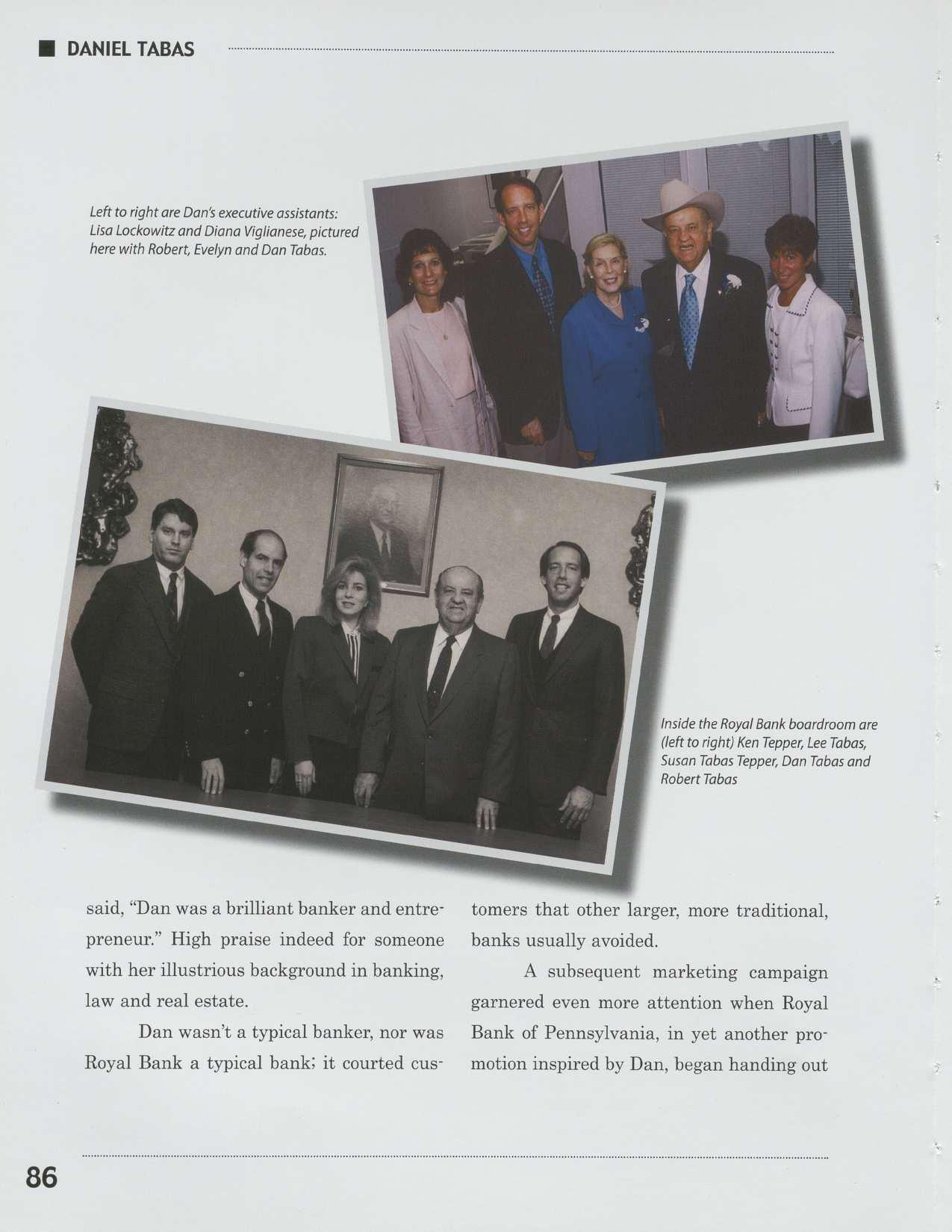 DANIEL TABAS

Left to right are Dan's executive assistants: Lisa Lockowitz and Diana Viglianese, pictured here with Robert, Evelyn and Dan Tabas.

Inside the Royal Bank boardroom are (left to right) Ken Tepper, Lee Tabas, Susan Tabas Tepper, Dan Tabas and Robert Tabas

said, "Dan was a brilliant banker and entrepreneur." High praise indeed for someone with her illustrious background in banking, law and real estate.

Dan wasn't a typical banker, nor was Royal Bank a typical bank; it courted customers that other larger, more traditional, banks usually avoided.

A subsequent marketing campaign garnered even more attention when Royal Bank of Pennsylvania, in yet another promotion inspired by Dan, began handing out

86